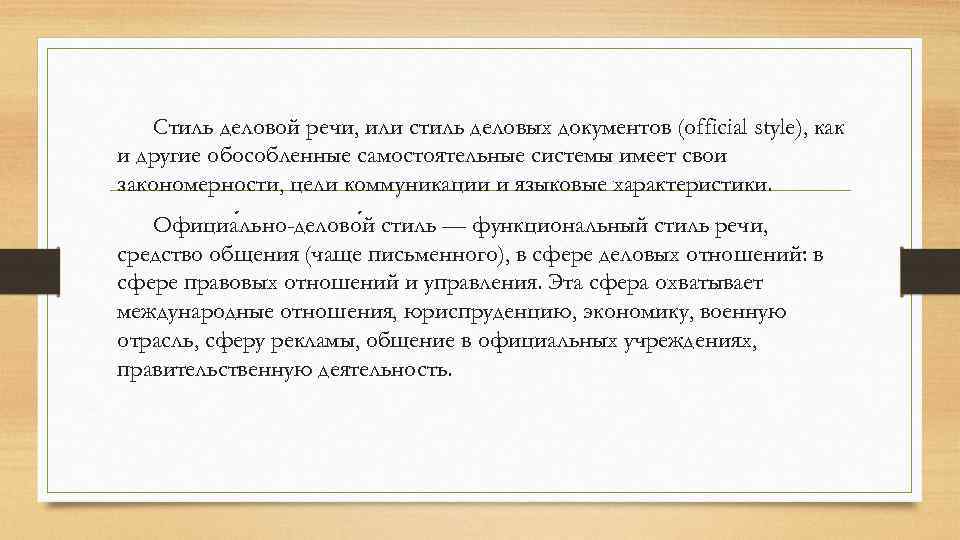 Стиль деловой речи, или стиль деловых документов (official style), как и другие обособленные самостоятельные системы имеет свои закономерности, цели коммуникации и языковые характеристики.

Официа́льно-делово́й стиль — функциональный стиль речи, средство общения (чаще письменного), в сфере деловых отношений: в сфере правовых отношений и управления. Эта сфера охватывает международные отношения, юриспруденцию, экономику, военную отрасль, сферу рекламы, общение в официальных учреждениях, правительственную деятельность.